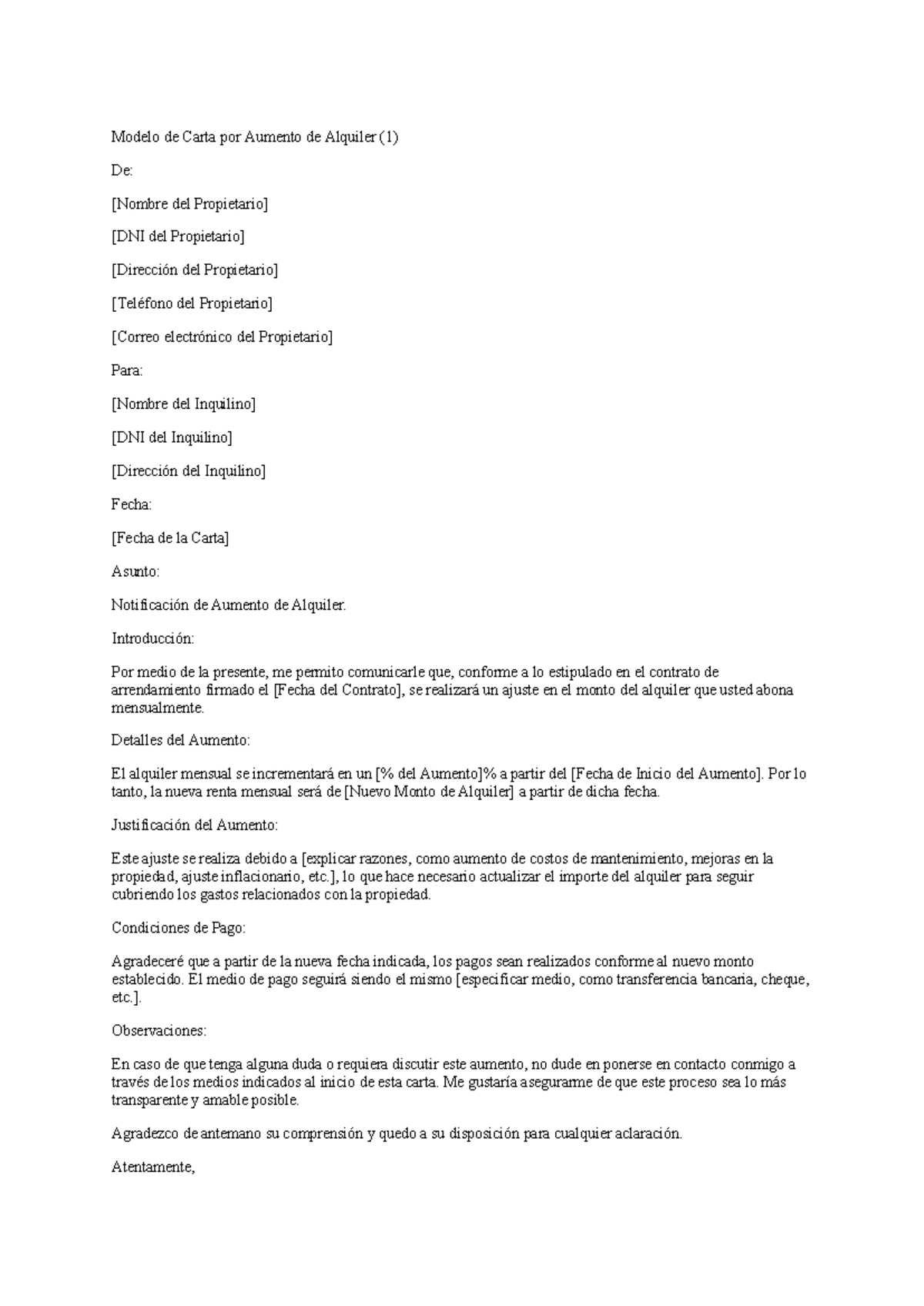 Modelo de Carta por Aumento de Alquiler (1)

De:

[Nombre del Propietario]

[DNI del Propietario]

[Dirección del Propietario]

[Teléfono del Propietario]

[Correo electrónico del Propietario]

Para:

[Nombre del Inquilino]

[DNI del Inquilino]

[Dirección del Inquilino]

Fecha:

[Fecha de la Carta]

Asunto:

Notificación de Aumento de Alquiler.

Introducción:

Por medio de la presente, me permito comunicarle que, conforme a lo estipulado en el contrato de arrendamiento firmado el [Fecha del Contrato], se realizará un ajuste en el monto del alquiler que usted abona mensualmente.

Detalles del Aumento:

El alquiler mensual se incrementará en un [% del Aumento]% a partir del [Fecha de Inicio del Aumento]. Por lo tanto, la nueva renta mensual será de [Nuevo Monto de Alquiler] a partir de dicha fecha.

Justificación del Aumento:

Este ajuste se realiza debido a [explicar razones, como aumento de costos de mantenimiento, mejoras en la propiedad, ajuste inflacionario, etc.], lo que hace necesario actualizar el importe del alquiler para seguir cubriendo los gastos relacionados con la propiedad.

Condiciones de Pago:

Agradeceré que a partir de la nueva fecha indicada, los pagos sean realizados conforme al nuevo monto establecido. El medio de pago seguirá siendo el mismo [especificar medio, como transferencia bancaria, cheque, etc.].

Observaciones:

En caso de que tenga alguna duda o requiera discutir este aumento, no dude en ponerse en contacto conmigo a través de los medios indicados al inicio de esta carta. Me gustaría asegurarme de que este proceso sea lo más transparente y amable posible.

Agradezco de antemano su comprensión y quedo a su disposición para cualquier aclaración.

Atentamente,